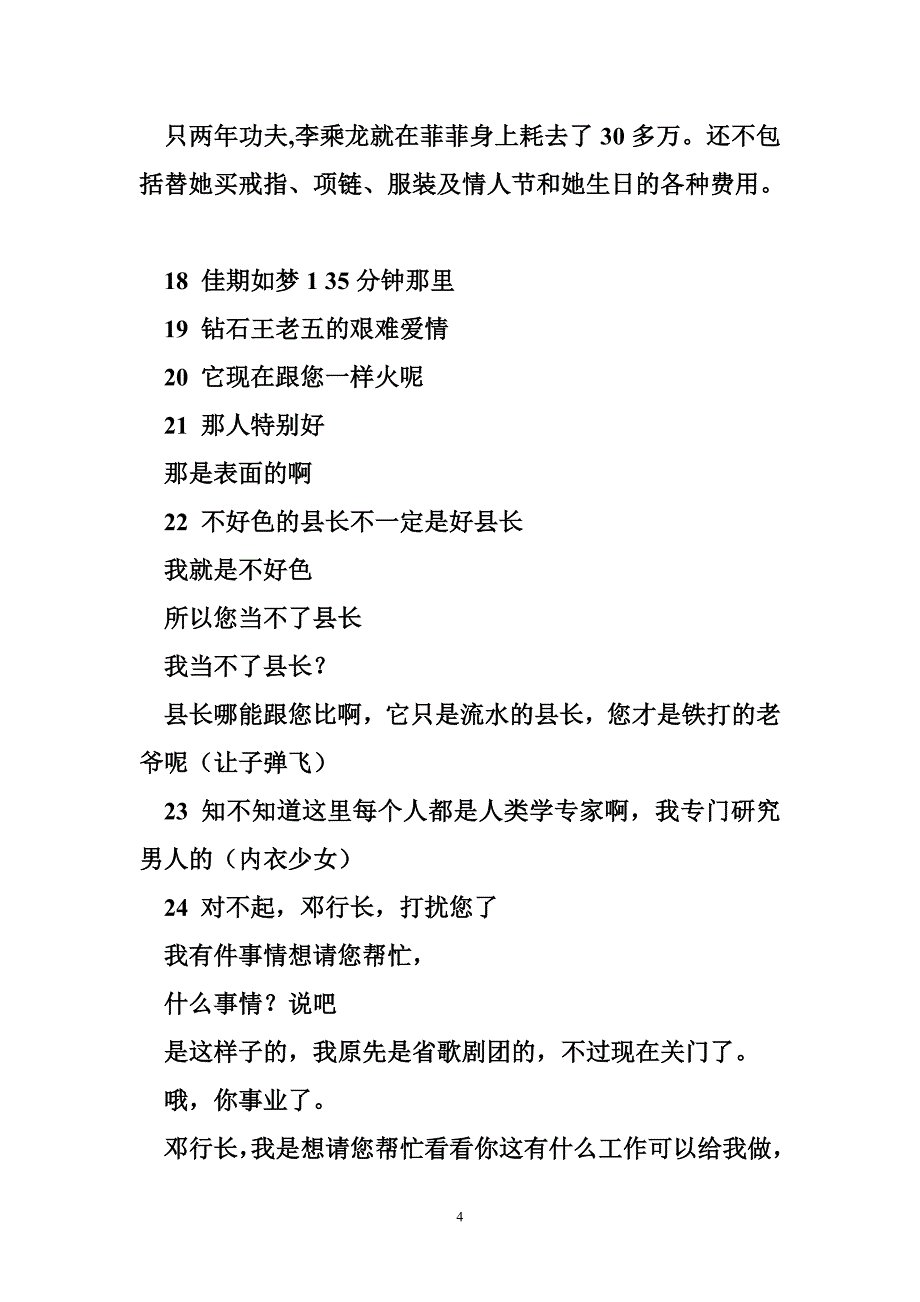 只两年功夫,李乘龙就在菲菲身上耗去了 30 多万。还不包括替她买戒指、项链、服装及情人节和她生日的各种费用。

18 佳期如梦 1 35 分钟那里

19 钻石王老五的艰难爱情

20 它现在跟您一样火呢

21 那人特别好

那是表面的啊

22 不好色的县长不一定是好县长

我就是不好色

所以您当不了县长

我当不了县长?

县长哪能跟您比啊，它只是流水的县长，您才是铁打的老爷呢（让子弹飞）

23 知不知道这里每个人都是人类学专家啊，我专门研究男人的（内衣少女）

24 对不起，邓行长，打扰您了

我有件事情想请您帮忙，

什么事情？说吧

是这样子的，我原先是省歌剧团的，不过现在关门了。

哦，你事业了。

邓行长，我是想请您帮忙看看你这有什么工作可以给我做，

4